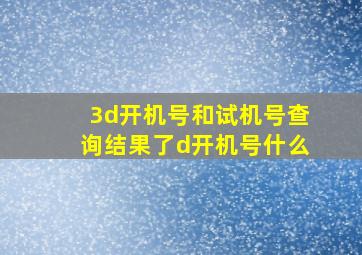 3d开机号和试机号查询结果了d开机号什么